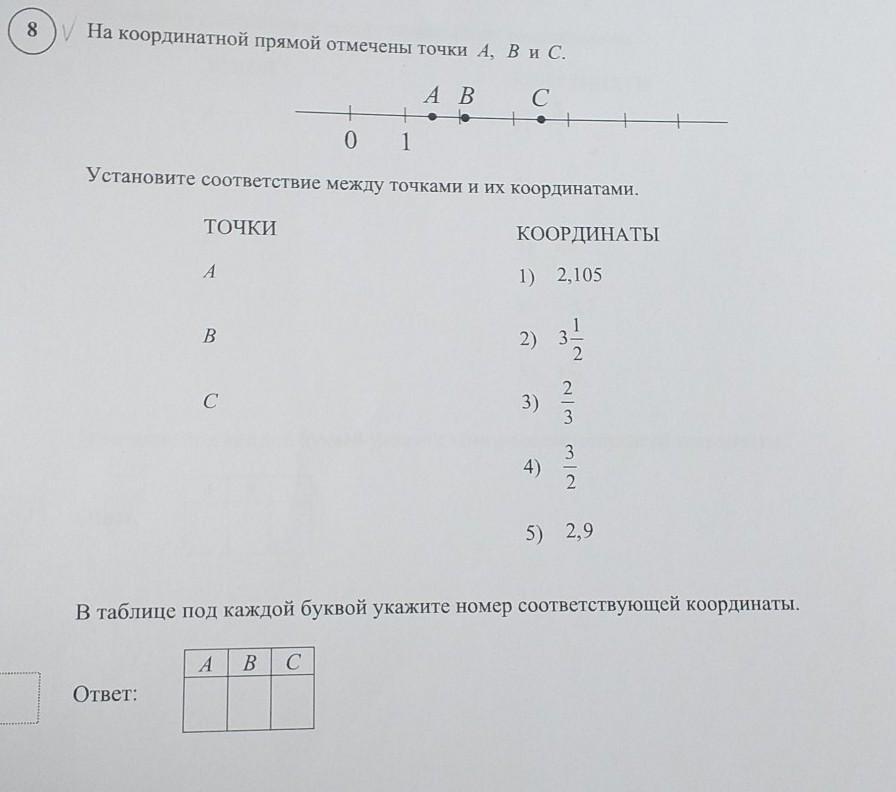 8 На координатной прямой отмечены точки $A$, $B$ и $C$.

$A$ $B$ $C$

0 1

Установите соответствие между точками и их координатами.

ТОЧКИ

$A$

$B$

$C$

КООРДИНАТЫ

1) 2,105

2) $3\frac{1}{2}$

3) $\frac{2}{3}$

4) $\frac{3}{2}$

5) 2,9

В таблице под каждой буквой укажите номер соответствующей координаты.

Ответ:

| $A$ | $B$ | $C$ |
|---|---|---|
| | | |